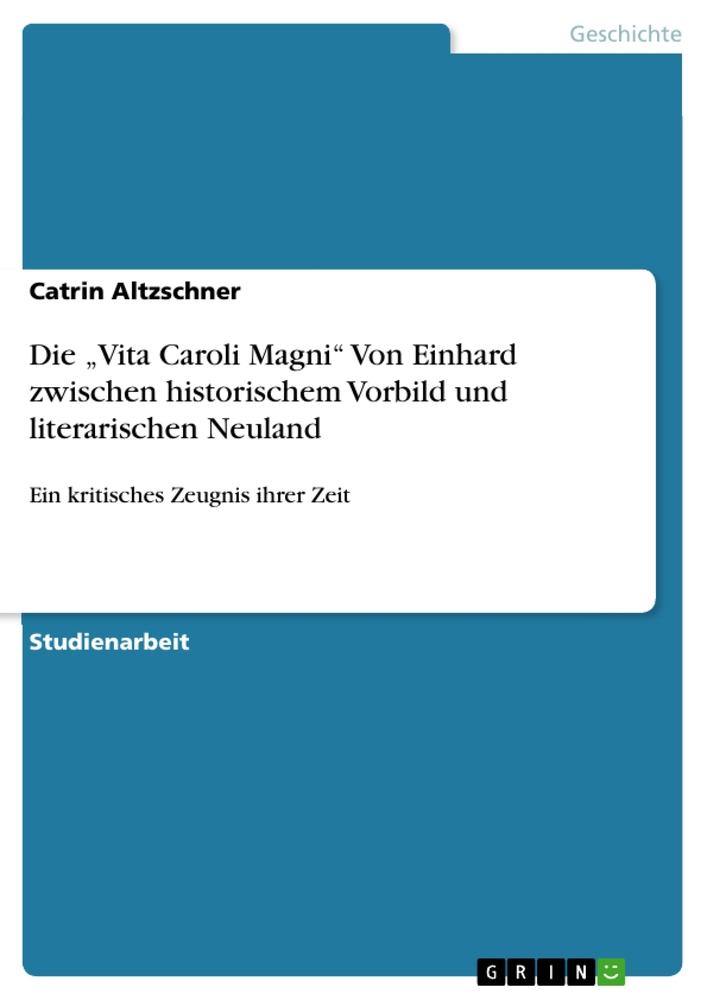 Geschichte

Catrin Altzschner

Die „Vita Caroli Magni“ Von Einhard zwischen historischem Vorbild und literarischen Neuland

Ein kritisches Zeugnis ihrer Zeit

Studienarbeit

GRIN